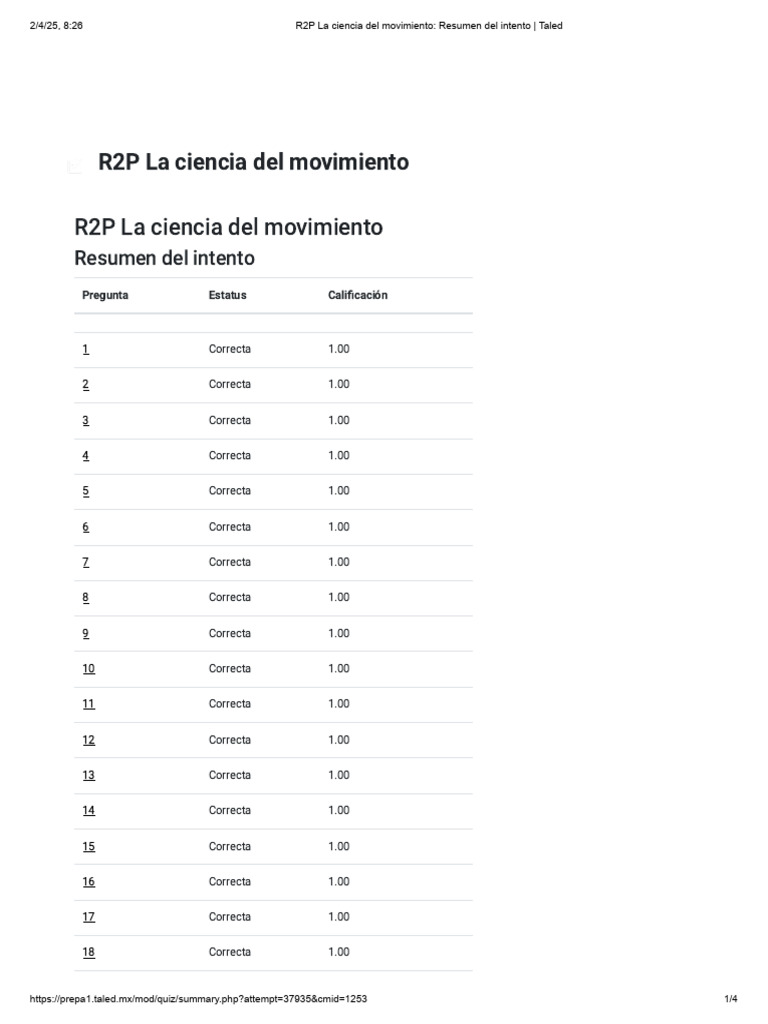 2/4/25, 8:26 R2P La ciencia del movimiento: Resumen del intento | Taled

R2P La ciencia del movimiento

R2P La ciencia del movimiento
Resumen del intento

| Pregunta | Estatus | Calificación |
|---|---|---|
| 1 | Correcta | 1.00 |
| 2 | Correcta | 1.00 |
| 3 | Correcta | 1.00 |
| 4 | Correcta | 1.00 |
| 5 | Correcta | 1.00 |
| 6 | Correcta | 1.00 |
| 7 | Correcta | 1.00 |
| 8 | Correcta | 1.00 |
| 9 | Correcta | 1.00 |
| 10 | Correcta | 1.00 |
| 11 | Correcta | 1.00 |
| 12 | Correcta | 1.00 |
| 13 | Correcta | 1.00 |
| 14 | Correcta | 1.00 |
| 15 | Correcta | 1.00 |
| 16 | Correcta | 1.00 |
| 17 | Correcta | 1.00 |
| 18 | Correcta | 1.00 |

https://prepa1.taled.mx/mod/quiz/summary.php?attempt=37935&cmid=1253 1/4